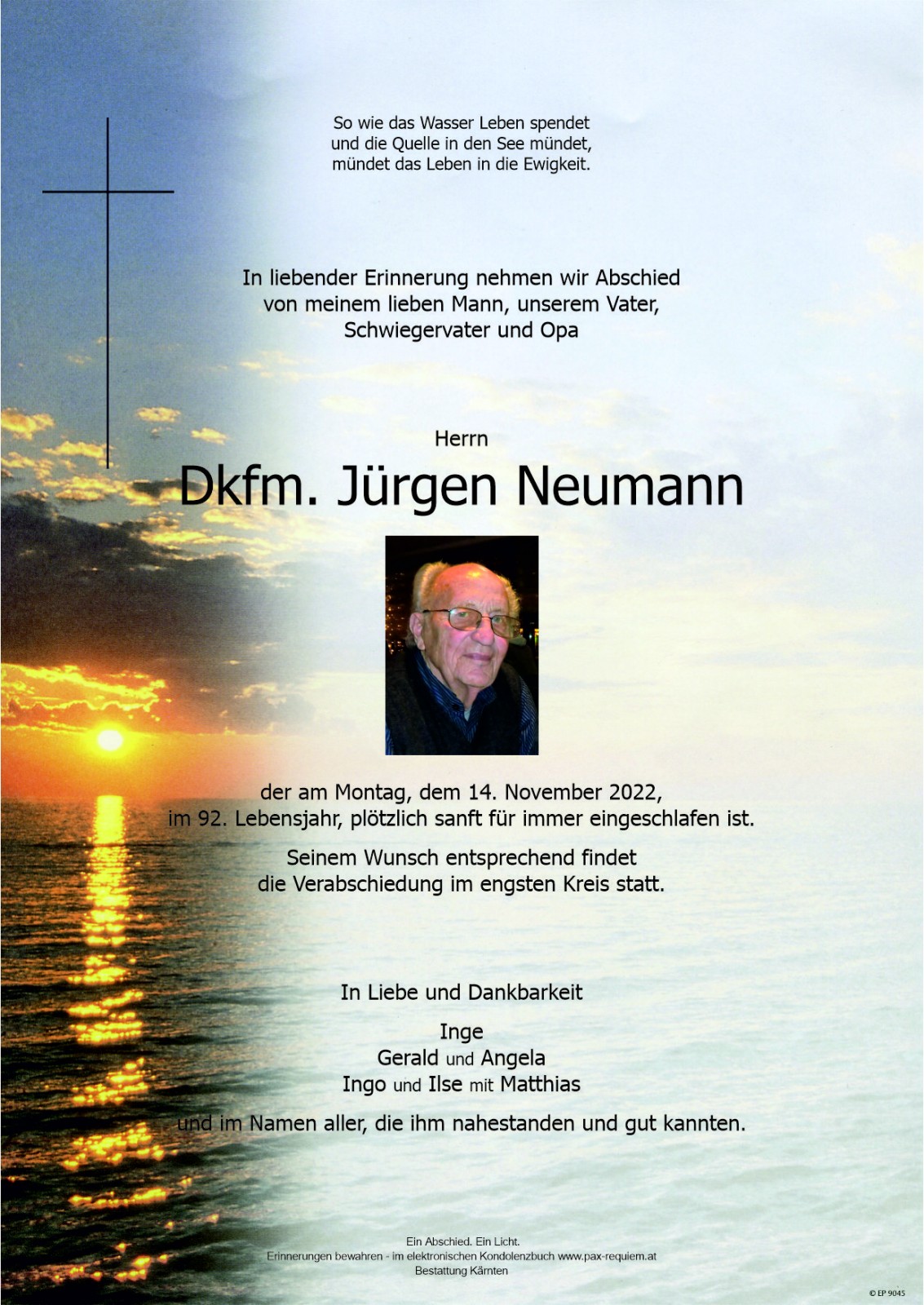 So wie das Wasser Leben spendet
und die Quelle in den See mündet,
mündet das Leben in die Ewigkeit.

In liebender Erinnerung nehmen wir Abschied
von meinem lieben Mann, unserem Vater,
Schwiegervater und Opa

Herrn

Dkfm. Jürgen Neumann

der am Montag, dem 14. November 2022,
im 92. Lebensjahr, plötzlich sanft für immer eingeschlafen ist.

Seinem Wunsch entsprechend findet
die Verabschiedung im engsten Kreis statt.

In Liebe und Dankbarkeit

Inge
Gerald und Angela
Ingo und Ilse mit Matthias

und im Namen aller, die ihm nahestanden und gut kannten.

Ein Abschied. Ein Licht.
Erinnerungen bewahren - im elektronischen Kondolenzbuch www.pax-requiem.at
Bestattung Kärnten

© EP 9045